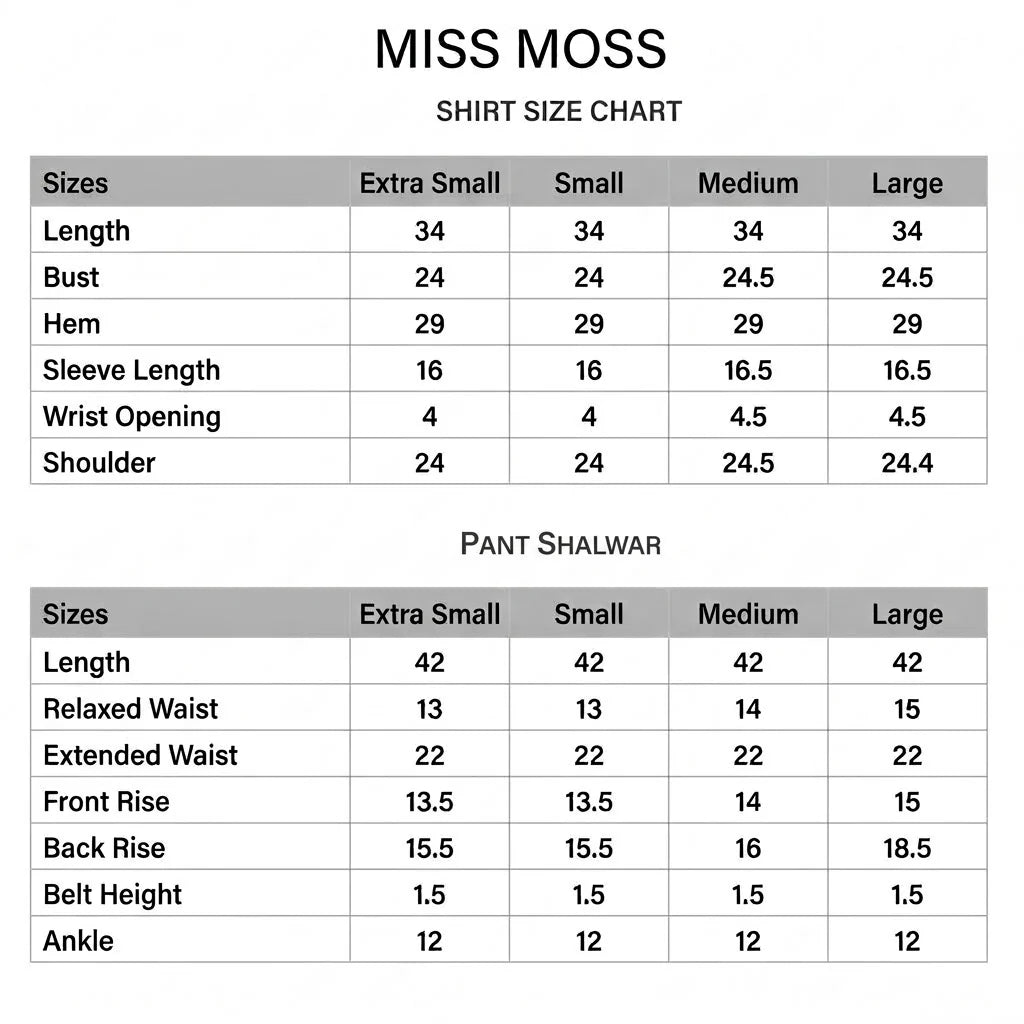 MISS MOSS

SHIRT SIZE CHART

| Sizes | Extra Small | Small | Medium | Large |
|---|---|---|---|---|
| Length | 34 | 34 | 34 | 34 |
| Bust | 24 | 24 | 24.5 | 24.5 |
| Hem | 29 | 29 | 29 | 29 |
| Sleeve Length | 16 | 16 | 16.5 | 16.5 |
| Wrist Opening | 4 | 4 | 4.5 | 4.5 |
| Shoulder | 24 | 24 | 24.5 | 24.4 |

PANT SHALWAR

| Sizes | Extra Small | Small | Medium | Large |
|---|---|---|---|---|
| Length | 42 | 42 | 42 | 42 |
| Relaxed Waist | 13 | 13 | 14 | 15 |
| Extended Waist | 22 | 22 | 22 | 22 |
| Front Rise | 13.5 | 13.5 | 14 | 15 |
| Back Rise | 15.5 | 15.5 | 16 | 18.5 |
| Belt Height | 1.5 | 1.5 | 1.5 | 1.5 |
| Ankle | 12 | 12 | 12 | 12 |